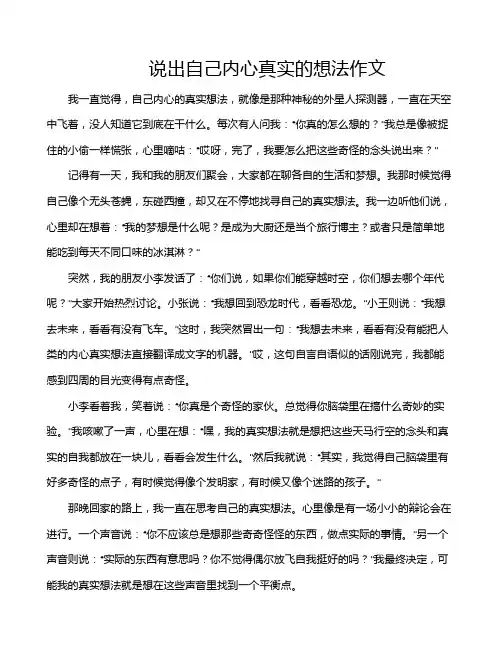 说出自己内心真实的想法作文

我一直觉得，自己内心的真实想法，就像是那种神秘的外星人探测器，一直在天空中飞着，没人知道它到底在干什么。每次有人问我："你真的怎么想的？"我总是像被捉住的小偷一样慌张，心里嘀咕："哎呀，完了，我要怎么把这些奇怪的念头说出来？"

记得有一天，我和我的朋友们聚会，大家都在聊各自的生活和梦想。我那时候觉得自己像个无头苍蝇，东碰西撞，却又在不停地找寻自己的真实想法。我一边听他们说，心里却在想着："我的梦想是什么呢？是成为大厨还是当个旅行博主？或者只是简单地能吃到每天不同口味的冰淇淋？"

突然，我的朋友小李发话了："你们说，如果你们能穿越时空，你们想去哪个年代呢？"大家开始热烈讨论。小张说："我想回到恐龙时代，看看恐龙。"小王则说："我想去未来，看看有没有飞车。"这时，我突然冒出一句："我想去未来，看看有没有能把人类的内心真实想法直接翻译成文字的机器。"哎，这句自言自语似的话刚说完，我都能感到四周的目光变得有点奇怪。

小李看着我，笑着说："你真是个奇怪的家伙。总觉得你脑袋里在搞什么奇妙的实验。"我咳嗽了一声，心里在想："嘿，我的真实想法就是想把这些天马行空的念头和真实的自我都放在一块儿，看看会发生什么。"然后我就说："其实，我觉得自己脑袋里有好多奇怪的点子，有时候觉得像个发明家，有时候又像个迷路的孩子。"

那晚回家的路上，我一直在思考自己的真实想法。心里像是有一场小小的辩论会在进行。一个声音说："你不应该总是想那些奇奇怪怪的东西，做点实际的事情。"另一个声音则说："实际的东西有意思吗？你不觉得偶尔放飞自我挺好的吗？"我最终决定，可能我的真实想法就是想在这些声音里找到一个平衡点。